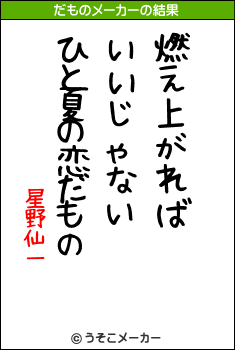 だものメーカーの結果

燃え上がれば
いいじゃない
ひと夏の恋だもの

星野仙一

© うそこメーカー